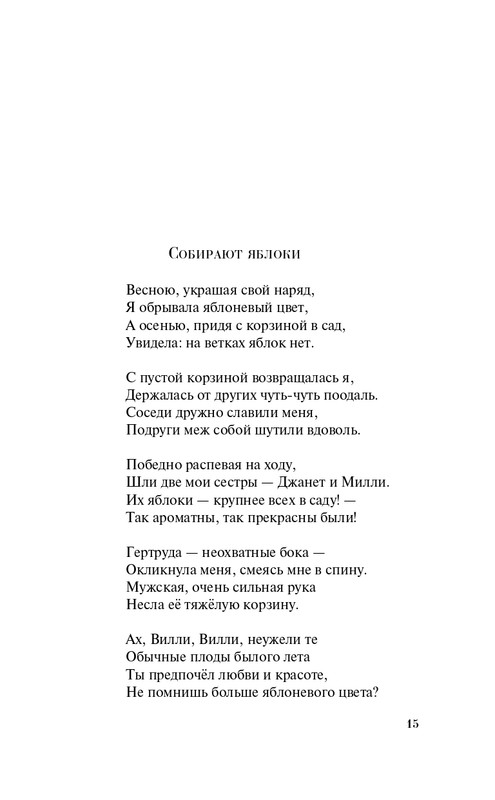 Собирают яблоки

Весною, украшая свой наряд,
Я обрывала яблоневый цвет,
А осенью, придя с корзиной в сад,
Увидела: на ветках яблок нет.

С пустой корзиной возвращалась я,
Держалась от других чуть-чуть поодаль.
Соседи дружно славили меня,
Подруги меж собой шутили вдоволь.

Победно распевая на ходу,
Шли две мои сестры — Джанет и Милли.
Их яблоки — крупнее всех в саду! —
Так ароматны, так прекрасны были!

Гертруда — неохватные бока —
Окликнула меня, смеясь мне в спину.
Мужская, очень сильная рука
Несла её тяжёлую корзину.

Ах, Вилли, Вилли, неужели те
Обычные плоды былого лета
Ты предпочёл любви и красоте,
Не помнишь больше яблоневого цвета?

15